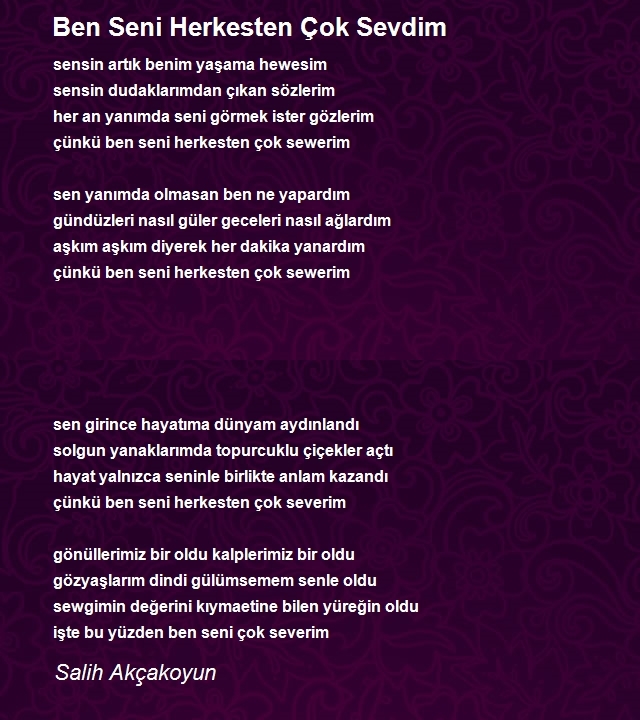 Ben Seni Herkesten Çok Sevdim

sensin artık benim yaşama hewesim
sensin dudaklarımdan çıkan sözlerim
her an yanımda seni görmek ister gözlerim
çünkü ben seni herkesten çok sewerim

sen yanımda olmasan ben ne yapardım
gündüzleri nasıl güler geceleri nasıl ağlardım
aşkım aşkım diyerek her dakika yanardım
çünkü ben seni herkesten çok sewerim

sen girince hayatıma dünyam aydınlandı
solgun yanaklarımda topurcuklu çiçekler açtı
hayat yalnızca seninle birlikte anlam kazandı
çünkü ben seni herkesten çok severim

gönüllerimiz bir oldu kalplerimiz bir oldu
gözyaşlarım dindi gülümsemem senle oldu
sewgimin değerini kıymaetine bilen yüreğin oldu
işte bu yüzden ben seni çok severim

Salih Akçakoyun